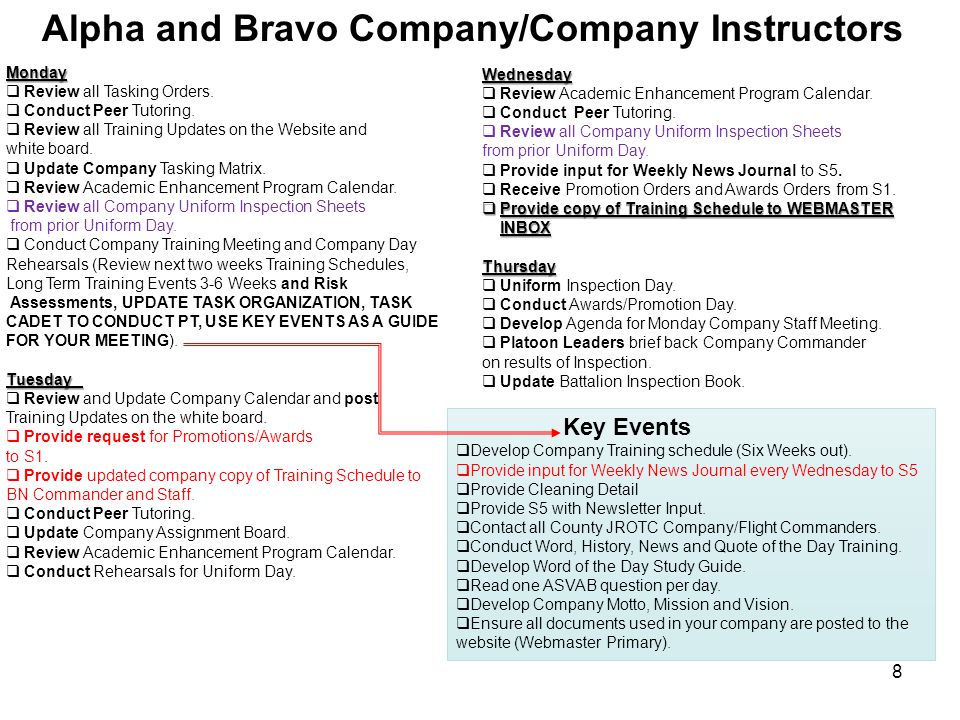 Alpha and Bravo Company/Company Instructors

Monday
❑ Review all Tasking Orders.
❑ Conduct Peer Tutoring.
❑ Review all Training Updates on the Website and white board.
❑ Update Company Tasking Matrix.
❑ Review Academic Enhancement Program Calendar.
❑ Review all Company Uniform Inspection Sheets from prior Uniform Day.
❑ Conduct Company Training Meeting and Company Day Rehearsals (Review next two weeks Training Schedules, Long Term Training Events 3-6 Weeks and Risk Assessments, UPDATE TASK ORGANIZATION, TASK CADET TO CONDUCT PT, USE KEY EVENTS AS A GUIDE FOR YOUR MEETING).

Tuesday
❑ Review and Update Company Calendar and post Training Updates on the white board.
❑ Provide request for Promotions/Awards to S1.
❑ Provide updated company copy of Training Schedule to BN Commander and Staff.
❑ Conduct Peer Tutoring.
❑ Update Company Assignment Board.
❑ Review Academic Enhancement Program Calendar.
❑ Conduct Rehearsals for Uniform Day.

Wednesday
❑ Review Academic Enhancement Program Calendar.
❑ Conduct Peer Tutoring.
❑ Review all Company Uniform Inspection Sheets from prior Uniform Day.
❑ Provide input for Weekly News Journal to S5.
❑ Receive Promotion Orders and Awards Orders from S1.
❑ Provide copy of Training Schedule to WEBMASTER INBOX

Thursday
❑ Uniform Inspection Day.
❑ Conduct Awards/Promotion Day.
❑ Develop Agenda for Monday Company Staff Meeting.
❑ Platoon Leaders brief back Company Commander on results of Inspection.
❑ Update Battalion Inspection Book.

Key Events
❑Develop Company Training schedule (Six Weeks out).
❑Provide input for Weekly News Journal every Wednesday to S5
❑Provide Cleaning Detail
❑Provide S5 with Newsletter Input.
❑Contact all County JROTC Company/Flight Commanders.
❑Conduct Word, History, News and Quote of the Day Training.
❑Develop Word of the Day Study Guide.
❑Read one ASVAB question per day.
❑Develop Company Motto, Mission and Vision.
❑Ensure all documents used in your company are posted to the website (Webmaster Primary).

8